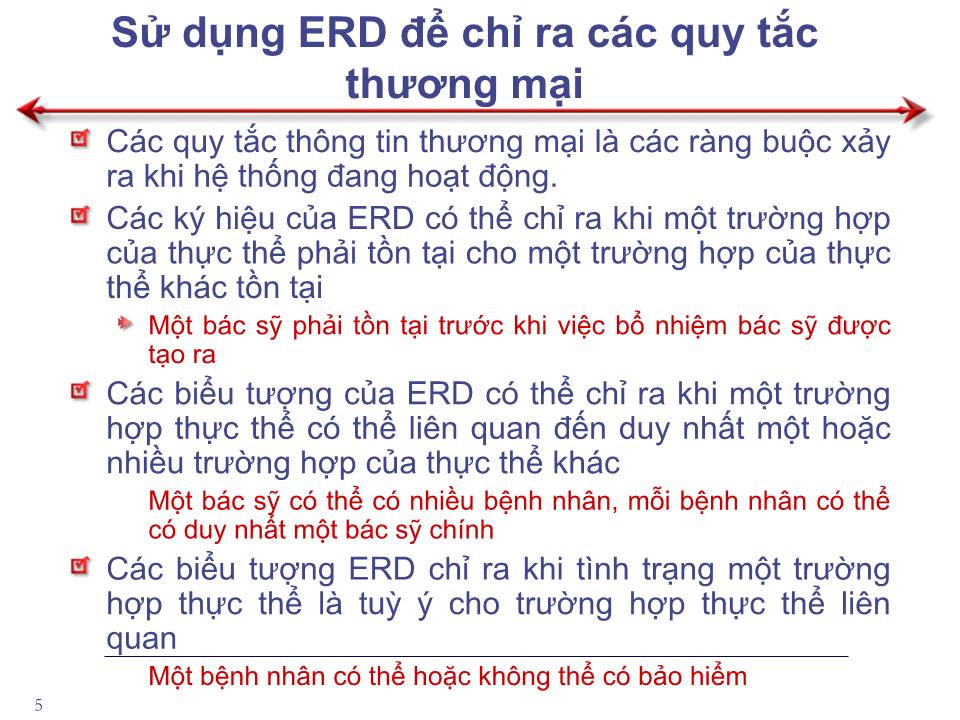 Sử dụng ERD để chỉ ra các quy tắc thương mại

Các quy tắc thông tin thương mại là các ràng buộc xảy ra khi hệ thống đang hoạt động.

Các ký hiệu của ERD có thể chỉ ra khi một trường hợp của thực thể phải tồn tại cho một trường hợp của thực thể khác tồn tại

Một bác sỹ phải tồn tại trước khi việc bổ nhiệm bác sỹ được tạo ra

Các biểu tượng của ERD có thể chỉ ra khi một trường hợp thực thể có thể liên quan đến duy nhất một hoặc nhiều trường hợp của thực thể khác

Một bác sỹ có thể có nhiều bệnh nhân, mỗi bệnh nhân có thể có duy nhất một bác sỹ chính

Các biểu tượng ERD chỉ ra khi tình trạng một trường hợp thực thể là tuỳ ý cho trường hợp thực thể liên quan

Một bệnh nhân có thể hoặc không thể có bảo hiểm

5